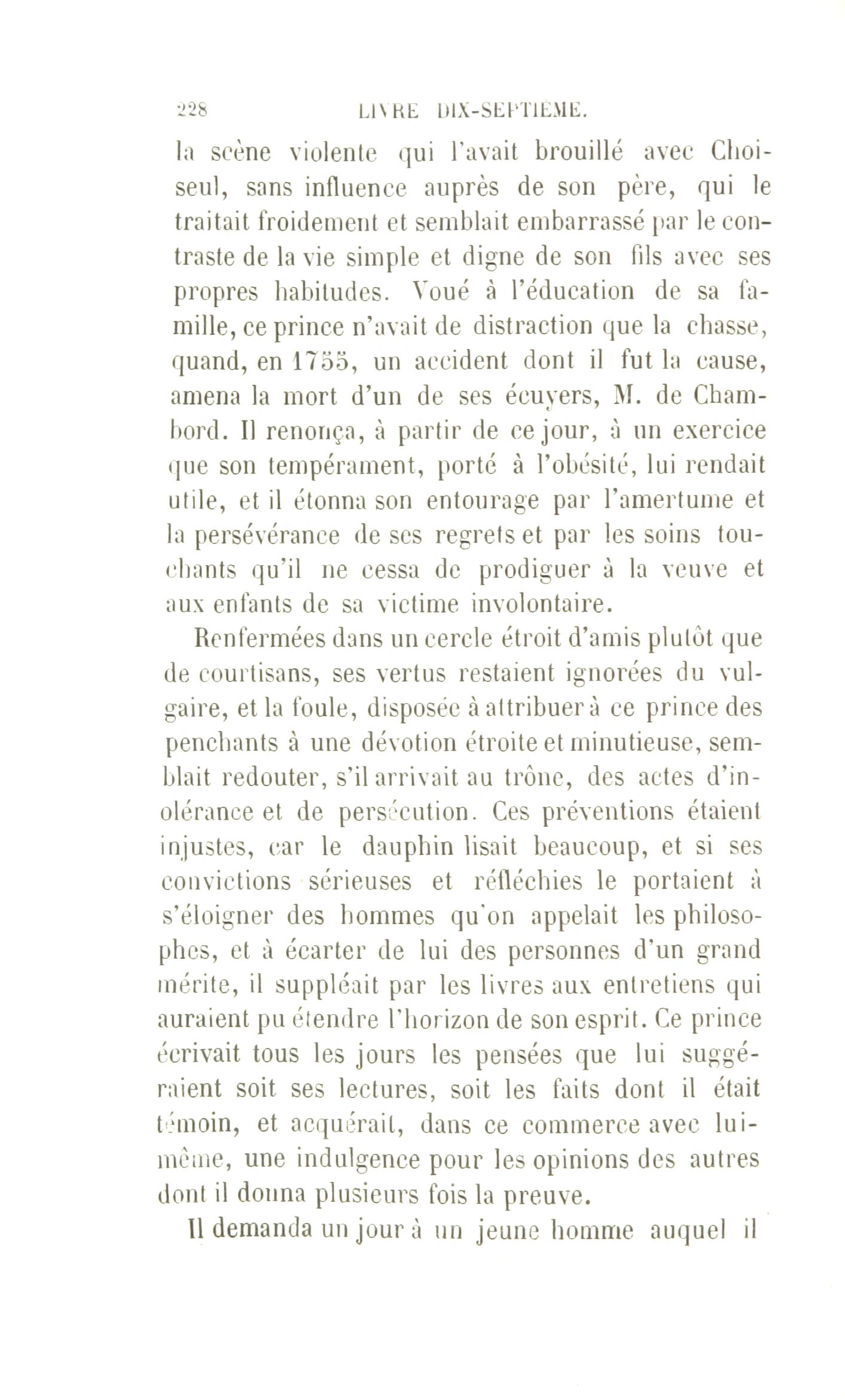 228 LIVRE DIX-SEPTIÈME.

la scène violente qui l'avait brouillé avec Choiseul, sans influence auprès de son père, qui le traitait froidement et semblait embarrassé par le contraste de la vie simple et digne de son fils avec ses propres habitudes. Voué à l'éducation de sa famille, ce prince n'avait de distraction que la chasse, quand, en 1755, un accident dont il fut la cause, amena la mort d'un de ses écuyers, M. de Chambord. Il renonça, à partir de ce jour, à un exercice que son tempérament, porté à l'obésité, lui rendait utile, et il étonna son entourage par l'amertume et la persévérance de ses regrets et par les soins touchants qu'il ne cessa de prodiguer à la veuve et aux enfants de sa victime involontaire.

Renfermées dans un cercle étroit d'amis plutôt que de courtisans, ses vertus restaient ignorées du vulgaire, et la foule, disposée à attribuer à ce prince des penchants à une dévotion étroite et minutieuse, semblait redouter, s'il arrivait au trône, des actes d'inolérance et de persécution. Ces préventions étaient injustes, car le dauphin lisait beaucoup, et si ses convictions sérieuses et réfléchies le portaient à s'éloigner des hommes qu'on appelait les philosophes, et à écarter de lui des personnes d'un grand mérite, il suppléait par les livres aux entretiens qui auraient pu étendre l'horizon de son esprit. Ce prince écrivait tous les jours les pensées que lui suggéraient soit ses lectures, soit les faits dont il était témoin, et acquérait, dans ce commerce avec lui-même, une indulgence pour les opinions des autres dont il donna plusieurs fois la preuve.

Il demanda un jour à un jeune homme auquel il